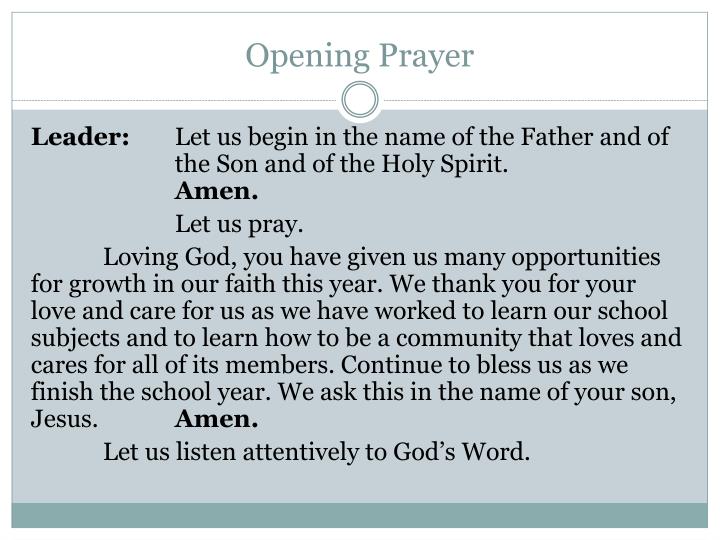 Opening Prayer

Leader: Let us begin in the name of the Father and of the Son and of the Holy Spirit.
Amen.

Let us pray.

Loving God, you have given us many opportunities for growth in our faith this year. We thank you for your love and care for us as we have worked to learn our school subjects and to learn how to be a community that loves and cares for all of its members. Continue to bless us as we finish the school year. We ask this in the name of your son, Jesus. Amen.

Let us listen attentively to God's Word.